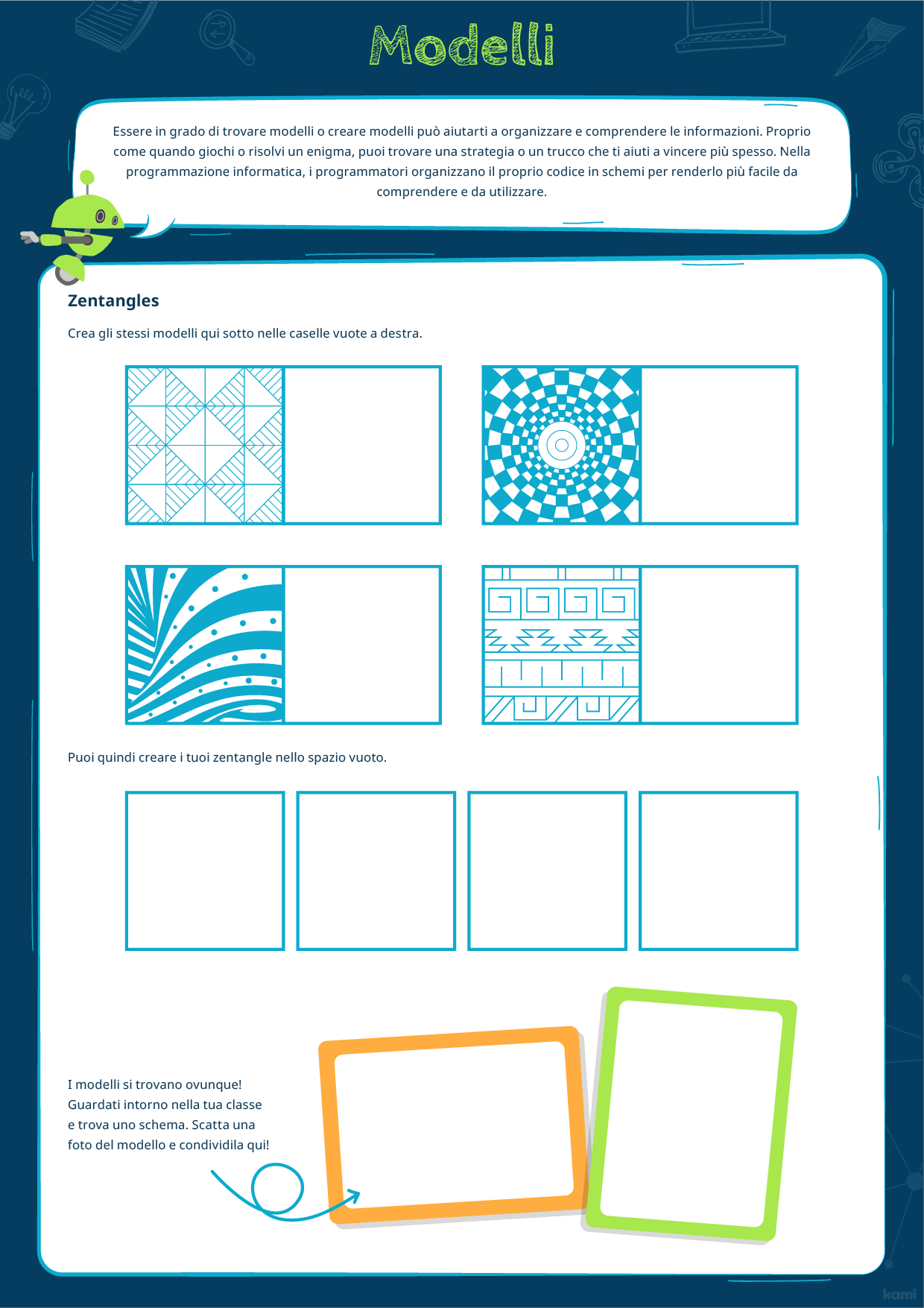 Modelli

Essere in grado di trovare modelli o creare modelli può aiutarti a organizzare e comprendere le informazioni. Proprio come quando giochi o risolvi un enigma, puoi trovare una strategia o un trucco che ti aiuti a vincere più spesso. Nella programmazione informatica, i programmatori organizzano il proprio codice in schemi per renderlo più facile da comprendere e da utilizzare.

Zentangles

Crea gli stessi modelli qui sotto nelle caselle vuote a destra.

Puoi quindi creare i tuoi zentangle nello spazio vuoto.

I modelli si trovano ovunque! Guardati intorno nella tua classe e trova uno schema. Scatta una foto del modello e condividila qui!

kami